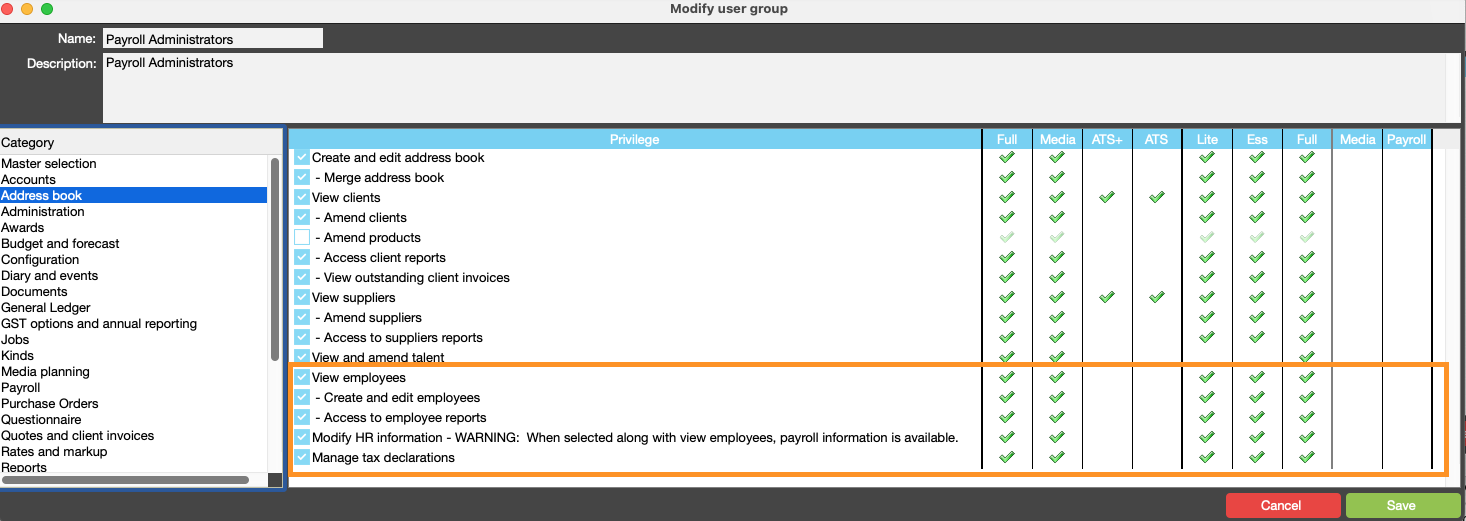 Modify user group

Name: Payroll Administrators

Description: Payroll Administrators

Category
Master selection
Accounts
Address book
Administration
Awards
Budget and forecast
Configuration
Diary and events
Documents
General Ledger
GST options and annual reporting
Jobs
Kinds
Media planning
Payroll
Purchase Orders
Questionnaire
Quotes and client invoices
Rates and markup
Reports

| Privilege | Full | Media | ATS+ | ATS | Lite | Ess | Full | Media | Payroll |
|---|---|---|---|---|---|---|---|---|---|
| Create and edit address book | ✓ | ✓ | | | ✓ | ✓ | ✓ | | |
| - Merge address book | ✓ | ✓ | | | ✓ | ✓ | ✓ | | |
| View clients | ✓ | ✓ | ✓ | ✓ | ✓ | ✓ | ✓ | | |
| - Amend clients | ✓ | ✓ | | | ✓ | ✓ | ✓ | | |
| - Amend products | ✓ | ✓ | | | ✓ | ✓ | ✓ | | |
| - Access client reports | ✓ | ✓ | | | ✓ | ✓ | ✓ | | |
| - View outstanding client invoices | ✓ | ✓ | | | ✓ | ✓ | ✓ | | |
| View suppliers | ✓ | ✓ | ✓ | ✓ | ✓ | ✓ | ✓ | | |
| - Amend suppliers | ✓ | ✓ | | | ✓ | ✓ | ✓ | | |
| - Access to suppliers reports | ✓ | ✓ | | | ✓ | ✓ | ✓ | | |
| View and amend talent | ✓ | ✓ | | | | | ✓ | | |
| View employees | ✓ | ✓ | | | ✓ | ✓ | ✓ | | |
| - Create and edit employees | ✓ | ✓ | | | ✓ | ✓ | ✓ | | |
| - Access to employee reports | ✓ | ✓ | | | ✓ | ✓ | ✓ | | |
| Modify HR information - WARNING: When selected along with view employees, payroll information is available. | ✓ | ✓ | | | ✓ | ✓ | ✓ | | |
| Manage tax declarations | ✓ | ✓ | | | ✓ | ✓ | ✓ | | |

Cancel
Save